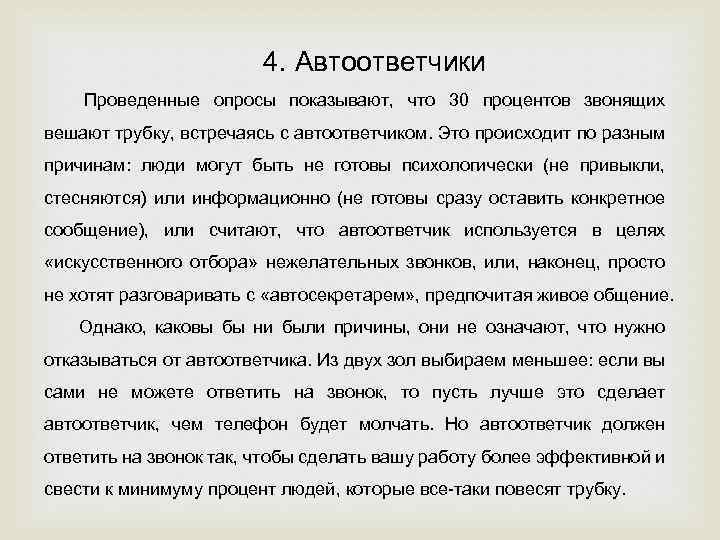 4. Автоответчики

Проведенные опросы показывают, что 30 процентов звонящих вешают трубку, встречаясь с автоответчиком. Это происходит по разным причинам: люди могут быть не готовы психологически (не привыкли, стесняются) или информационно (не готовы сразу оставить конкретное сообщение), или считают, что автоответчик используется в целях «искусственного отбора» нежелательных звонков, или, наконец, просто не хотят разговаривать с «автосекретарем», предпочитая живое общение.

Однако, каковы бы ни были причины, они не означают, что нужно отказываться от автоответчика. Из двух зол выбираем меньшее: если вы сами не можете ответить на звонок, то пусть лучше это сделает автоответчик, чем телефон будет молчать. Но автоответчик должен ответить на звонок так, чтобы сделать вашу работу более эффективной и свести к минимуму процент людей, которые все-таки повесят трубку.